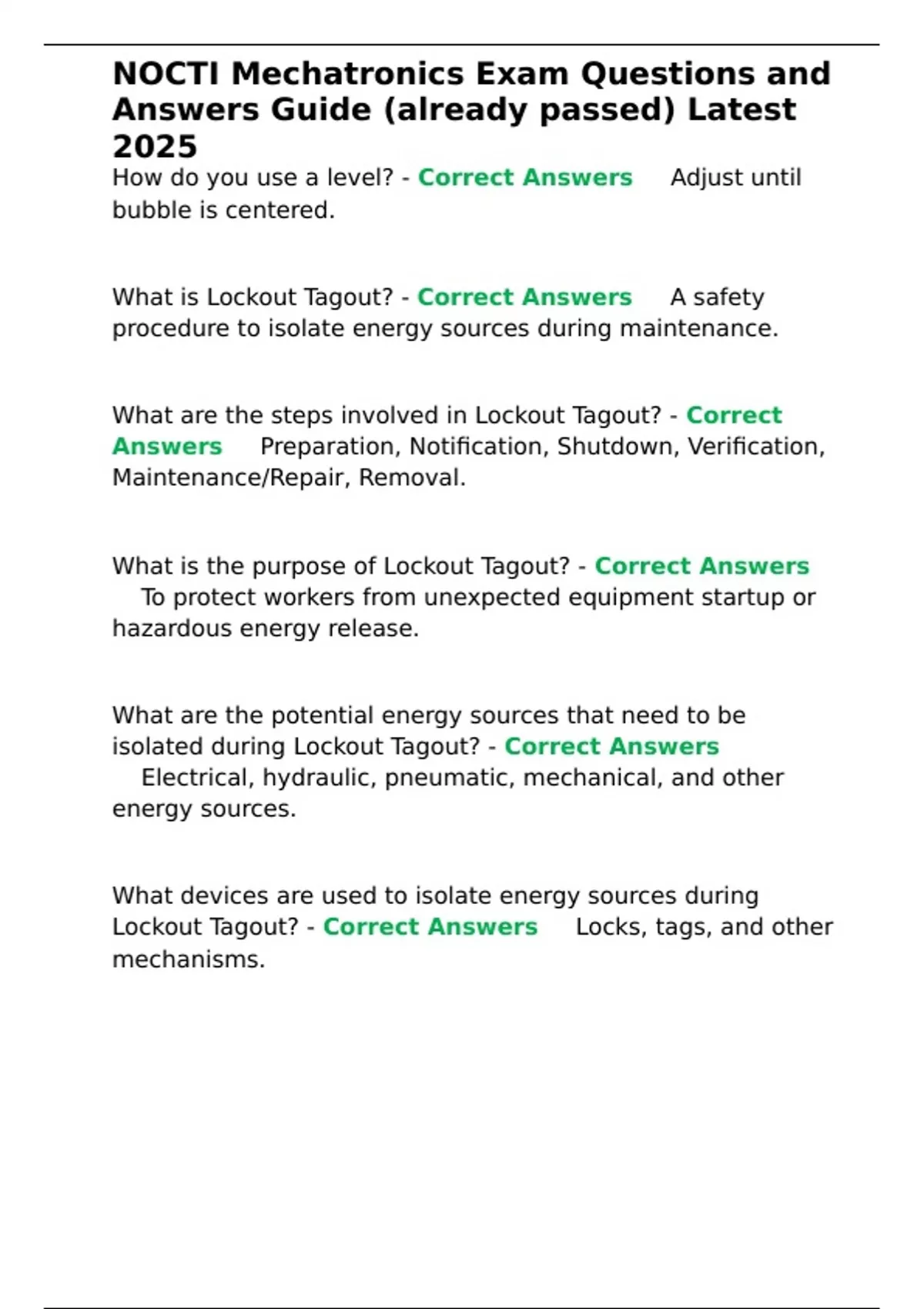 NOCTI Mechatronics Exam Questions and Answers Guide (already passed) Latest 2025

How do you use a level? - Correct Answers Adjust until bubble is centered.

What is Lockout Tagout? - Correct Answers A safety procedure to isolate energy sources during maintenance.

What are the steps involved in Lockout Tagout? - Correct Answers Preparation, Notification, Shutdown, Verification, Maintenance/Repair, Removal.

What is the purpose of Lockout Tagout? - Correct Answers To protect workers from unexpected equipment startup or hazardous energy release.

What are the potential energy sources that need to be isolated during Lockout Tagout? - Correct Answers Electrical, hydraulic, pneumatic, mechanical, and other energy sources.

What devices are used to isolate energy sources during Lockout Tagout? - Correct Answers Locks, tags, and other mechanisms.